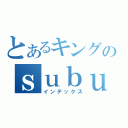 とあるキングの
subu
インデックス